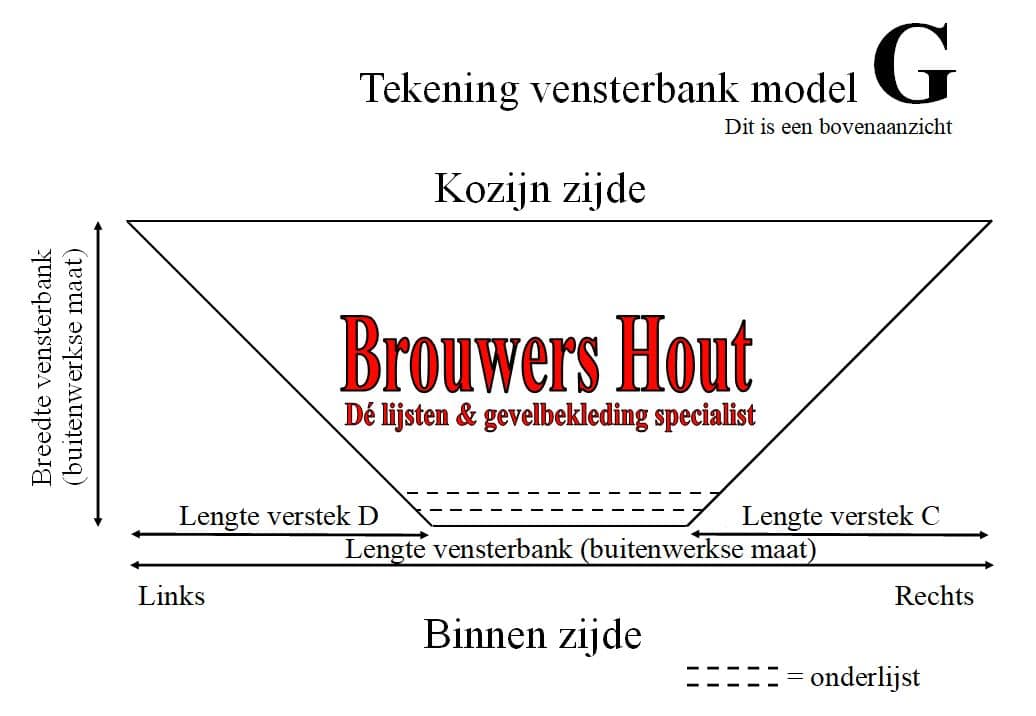 Tekening vensterbank model G
Dit is een bovenaanzicht

Kozijn zijde

Breedte vensterbank (buitenwerkse maat)

Brouwers Hout
Dé lijsten & gevelbekleding specialist

Lengte verstek D

Lengte verstek C

Lengte vensterbank (buitenwerkse maat)

Links

Rechts

Binnen zijde

= onderlijst